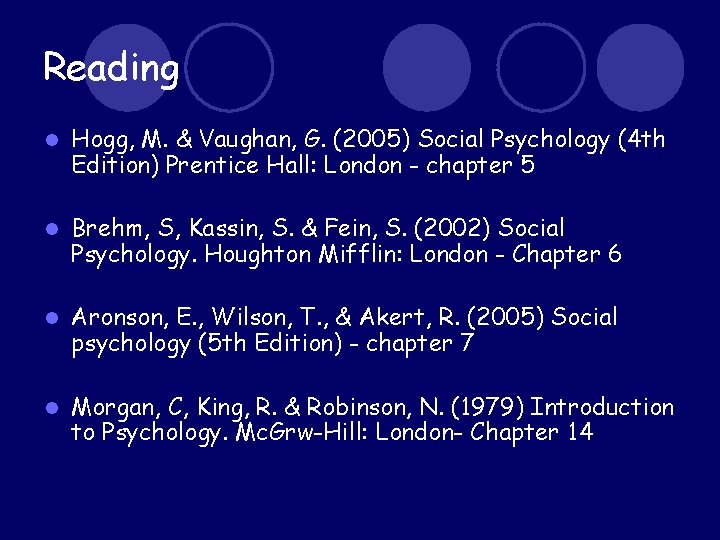 Reading

• Hogg, M. & Vaughan, G. (2005) Social Psychology (4th Edition) Prentice Hall: London - chapter 5

• Brehm, S, Kassin, S. & Fein, S. (2002) Social Psychology. Houghton Mifflin: London - Chapter 6

• Aronson, E., Wilson, T., & Akert, R. (2005) Social psychology (5th Edition) - chapter 7

• Morgan, C, King, R. & Robinson, N. (1979) Introduction to Psychology. McGrw-Hill: London- Chapter 14